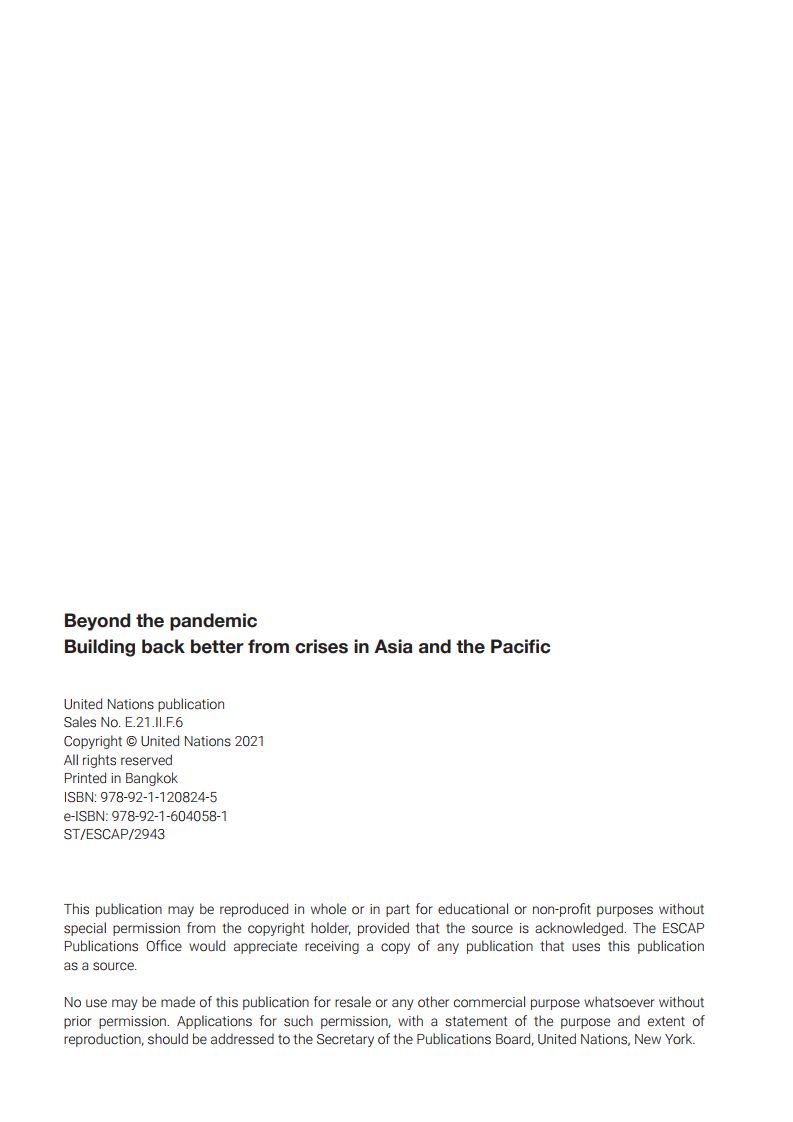 Beyond the pandemic
Building back better from crises in Asia and the Pacific

United Nations publication
Sales No. E.21.II.F.6
Copyright © United Nations 2021
All rights reserved
Printed in Bangkok
ISBN: 978-92-1-120824-5
e-ISBN: 978-92-1-604058-1
ST/ESCAP/2943

This publication may be reproduced in whole or in part for educational or non-profit purposes without special permission from the copyright holder, provided that the source is acknowledged. The ESCAP Publications Office would appreciate receiving a copy of any publication that uses this publication as a source.

No use may be made of this publication for resale or any other commercial purpose whatsoever without prior permission. Applications for such permission, with a statement of the purpose and extent of reproduction, should be addressed to the Secretary of the Publications Board, United Nations, New York.